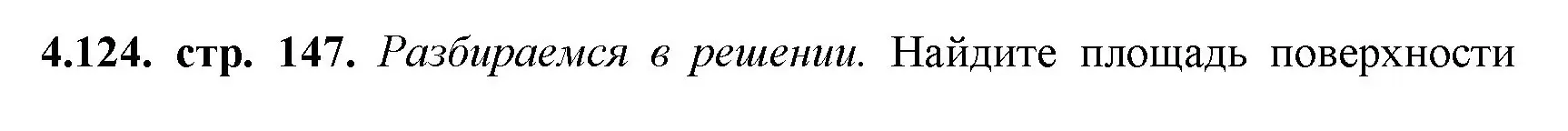 4.124. стр. 147. Разбираемся в решении. Найдите площадь поверхности